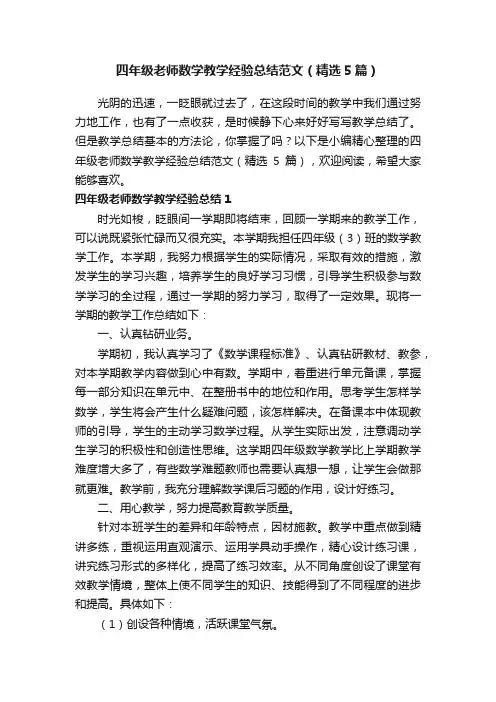 四年级老师数学教学经验总结范文（精选5篇）

光阴的迅速，一眨眼就过去了，在这段时间的教学中我们通过努力地工作，也有了一点收获，是时候静下心来好好写写教学总结了。但是教学总结基本的方法论，你掌握了吗？以下是小编精心整理的四年级老师数学教学经验总结范文（精选 5 篇），欢迎阅读，希望大家能够喜欢。

四年级老师数学教学经验总结1

时光如梭，眨眼间一学期即将结束，回顾一学期来的教学工作，可以说既紧张忙碌而又很充实。本学期我担任四年级（3）班的数学教学工作。本学期，我努力根据学生的实际情况，采取有效的措施，激发学生的学习兴趣，培养学生的良好学习习惯，引导学生积极参与数学学习的全过程，通过一学期的努力学习，取得了一定效果。现将一学期的教学工作总结如下：

一、认真钻研业务。

学期初，我认真学习了《数学课程标准》、认真钻研教材、教参，对本学期教学内容做到心中有数。学期中，着重进行单元备课，掌握每一部分知识在单元中、在整册书中的地位和作用。思考学生怎样学数学，学生将会产生什么疑难问题，该怎样解决。在备课本中体现教师的引导，学生的主动学习数学过程。从学生实际出发，注意调动学生学习的积极性和创造性思维。这学期四年级数学教学比上学期教学难度增大多了，有些数学难题教师也需要认真想一想，让学生会做那就更难。教学前，我充分理解数学课后习题的作用，设计好练习。

二、用心教学，努力提高教育教学质量。

针对本班学生的差异和年龄特点，因材施教。教学中重点做到精讲多练，重视运用直观演示、运用学具动手操作，精心设计练习课，讲究练习形式的多样化，提高了练习效率。从不同角度创设了课堂有效教学情境，整体上使不同学生的知识、技能得到了不同程度的进步和提高。具体如下：

（1）创设各种情境，活跃课堂气氛。